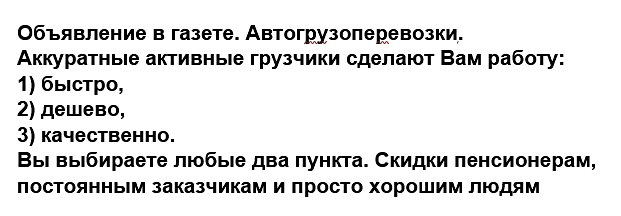 Объявление в газете. Автогрузоперевозки.
Аккуратные активные грузчики сделают Вам работу:
1) быстро,
2) дешево,
3) качественно.
Вы выбираете любые два пункта. Скидки пенсионерам, постоянным заказчикам и просто хорошим людям